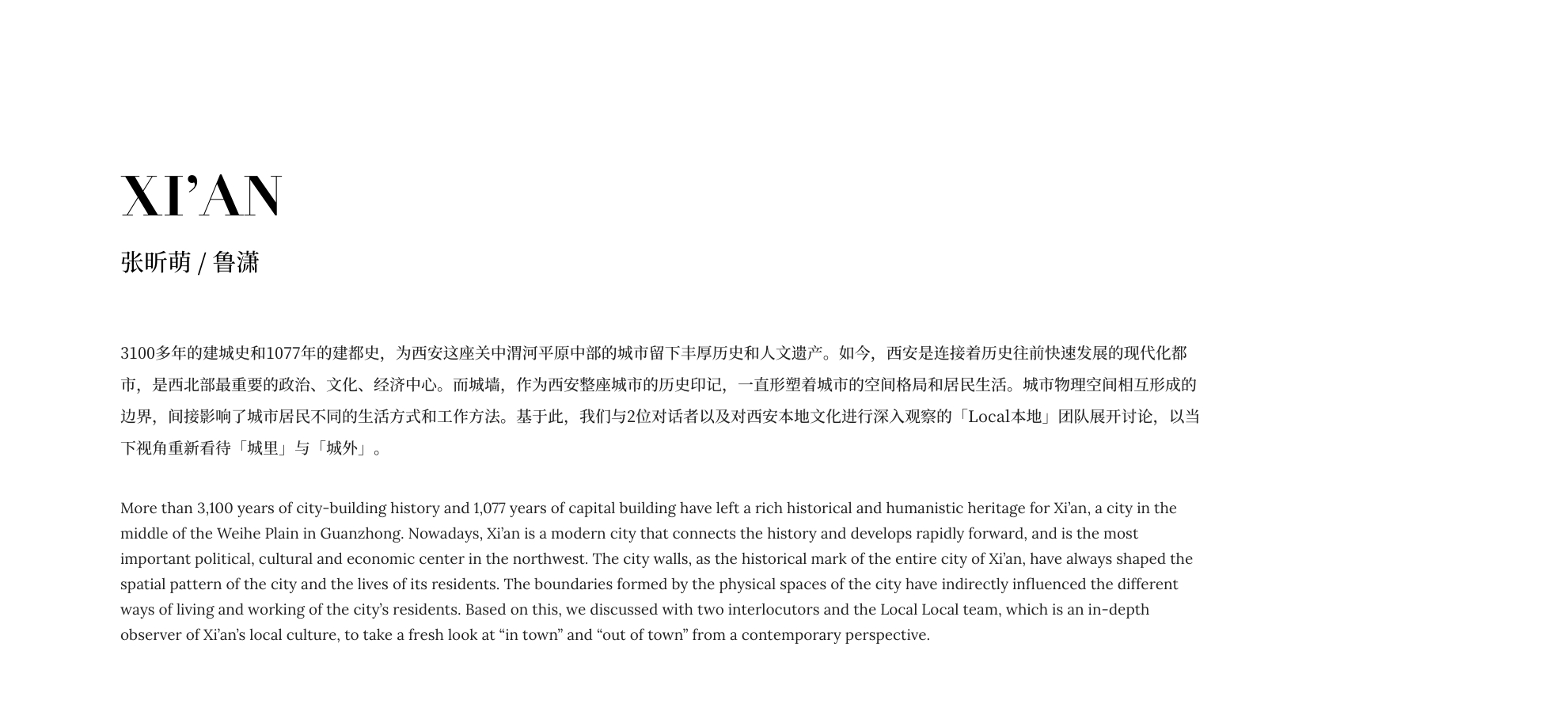 XI'AN

张昕萌 / 鲁潇

3100多年的建城史和1077年的建都史，为西安这座关中渭河平原中部的城市留下丰厚历史和人文遗产。如今，西安是连接着历史往前快速发展的现代化都市，是西北部最重要的政治、文化、经济中心。而城墙，作为西安整座城市的历史印记，一直形塑着城市的空间格局和居民生活。城市物理空间相互形成的边界，间接影响了城市居民不同的生活方式和工作方法。基于此，我们与2位对话者以及对西安本地文化进行深入观察的「Local本地」团队展开讨论，以当下视角重新看待「城里」与「城外」。

More than 3,100 years of city-building history and 1,077 years of capital building have left a rich historical and humanistic heritage for Xi'an, a city in the middle of the Weihe Plain in Guanzhong. Nowadays, Xi'an is a modern city that connects the history and develops rapidly forward, and is the most important political, cultural and economic center in the northwest. The city walls, as the historical mark of the entire city of Xi'an, have always shaped the spatial pattern of the city and the lives of its residents. The boundaries formed by the physical spaces of the city have indirectly influenced the different ways of living and working of the city's residents. Based on this, we discussed with two interlocutors and the Local Local team, which is an in-depth observer of Xi'an's local culture, to take a fresh look at "in town" and "out of town" from a contemporary perspective.